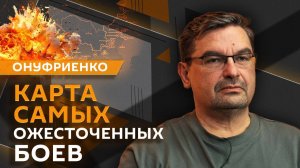 ОНУФРИЕНКО

КАРТА САМЫХ ОЖЕСТОЧЕННЫХ БОЕВ